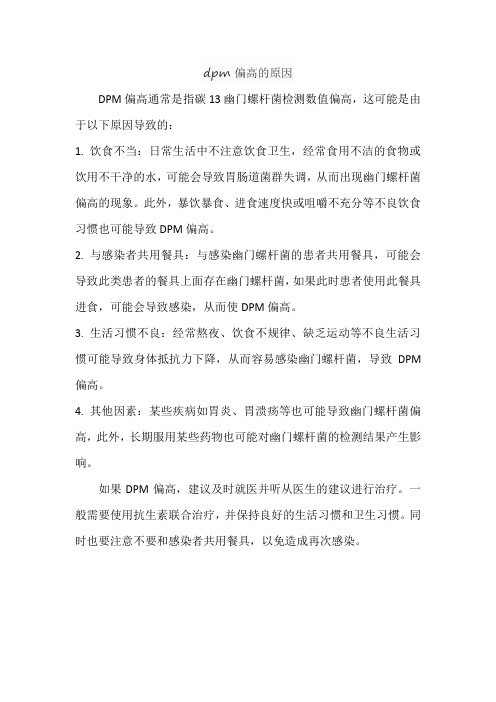 dpm 偏高的原因

DPM 偏高通常是指碳 13 幽门螺杆菌检测数值偏高，这可能是由于以下原因导致的：

1. 饮食不当：日常生活中不注意饮食卫生，经常食用不洁的食物或饮用不干净的水，可能会导致胃肠道菌群失调，从而出现幽门螺杆菌偏高的现象。此外，暴饮暴食、进食速度快或咀嚼不充分等不良饮食习惯也可能导致 DPM 偏高。

2. 与感染者共用餐具：与感染幽门螺杆菌的患者共用餐具，可能会导致此类患者的餐具上面存在幽门螺杆菌，如果此时患者使用此餐具进食，可能会导致感染，从而使 DPM 偏高。

3. 生活习惯不良：经常熬夜、饮食不规律、缺乏运动等不良生活习惯可能导致身体抵抗力下降，从而容易感染幽门螺杆菌，导致 DPM 偏高。

4. 其他因素：某些疾病如胃炎、胃溃疡等也可能导致幽门螺杆菌偏高，此外，长期服用某些药物也可能对幽门螺杆菌的检测结果产生影响。

如果 DPM 偏高，建议及时就医并听从医生的建议进行治疗。一般需要使用抗生素联合治疗，并保持良好的生活习惯和卫生习惯。同时也要注意不要和感染者共用餐具，以免造成再次感染。